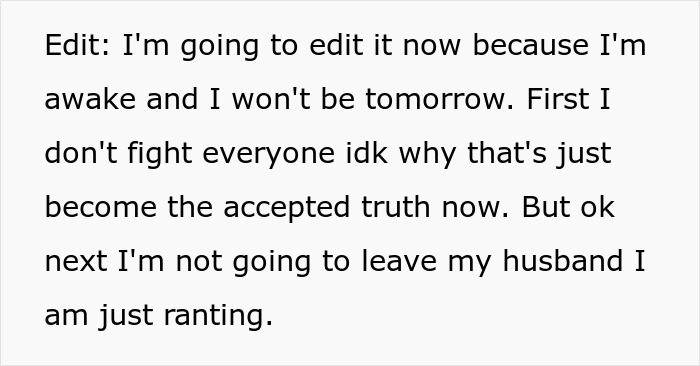 Edit: I'm going to edit it now because I'm awake and I won't be tomorrow. First I don't fight everyone idk why that's just become the accepted truth now. But ok next I'm not going to leave my husband I am just ranting.